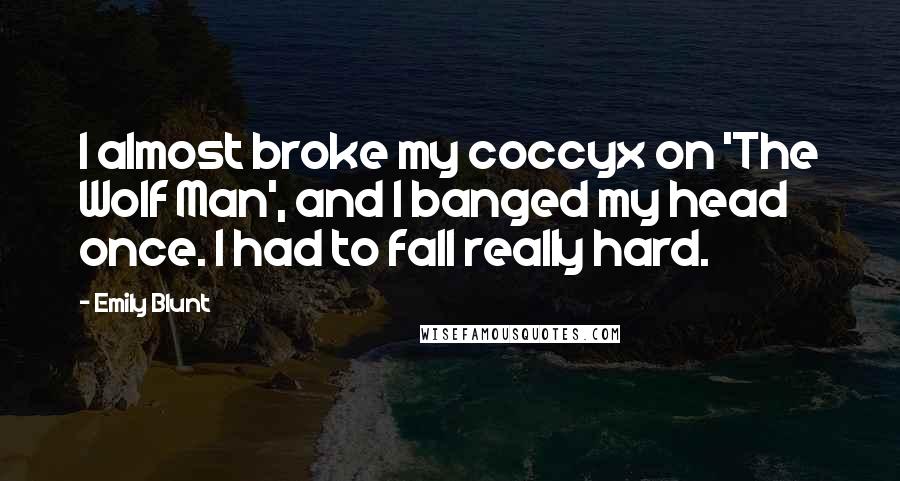 I almost broke my coccyx on 'The Wolf Man', and I banged my head once. I had to fall really hard.

- Emily Blunt

WISEFAMOUSQUOTES.COM